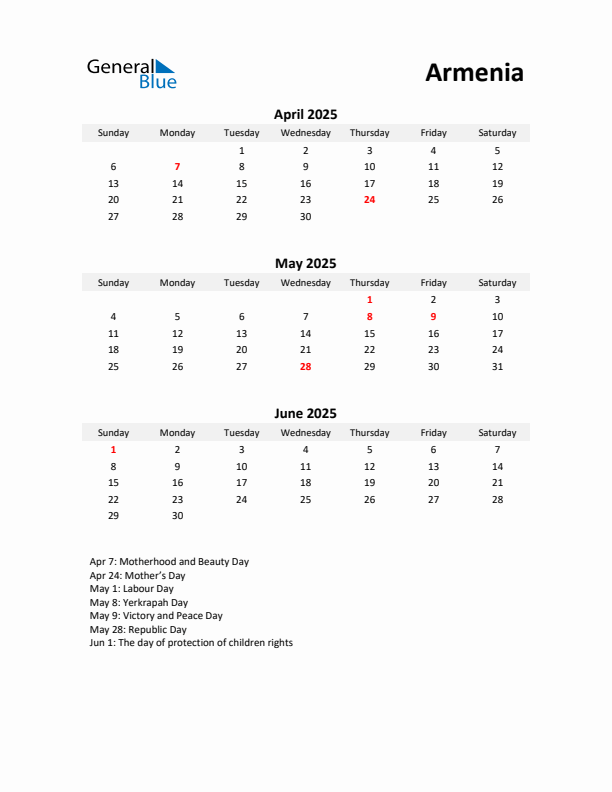 General Blue

Armenia

April 2025

| Sunday | Monday | Tuesday | Wednesday | Thursday | Friday | Saturday |
|---|---|---|---|---|---|---|
| | | 1 | 2 | 3 | 4 | 5 |
| 6 | 7 | 8 | 9 | 10 | 11 | 12 |
| 13 | 14 | 15 | 16 | 17 | 18 | 19 |
| 20 | 21 | 22 | 23 | 24 | 25 | 26 |
| 27 | 28 | 29 | 30 | | | |

May 2025

| Sunday | Monday | Tuesday | Wednesday | Thursday | Friday | Saturday |
|---|---|---|---|---|---|---|
| | | | | 1 | 2 | 3 |
| 4 | 5 | 6 | 7 | 8 | 9 | 10 |
| 11 | 12 | 13 | 14 | 15 | 16 | 17 |
| 18 | 19 | 20 | 21 | 22 | 23 | 24 |
| 25 | 26 | 27 | 28 | 29 | 30 | 31 |

June 2025

| Sunday | Monday | Tuesday | Wednesday | Thursday | Friday | Saturday |
|---|---|---|---|---|---|---|
| 1 | 2 | 3 | 4 | 5 | 6 | 7 |
| 8 | 9 | 10 | 11 | 12 | 13 | 14 |
| 15 | 16 | 17 | 18 | 19 | 20 | 21 |
| 22 | 23 | 24 | 25 | 26 | 27 | 28 |
| 29 | 30 | | | | | |

Apr 7: Motherhood and Beauty Day
Apr 24: Mother's Day
May 1: Labour Day
May 8: Yerkrapah Day
May 9: Victory and Peace Day
May 28: Republic Day
Jun 1: The day of protection of children rights